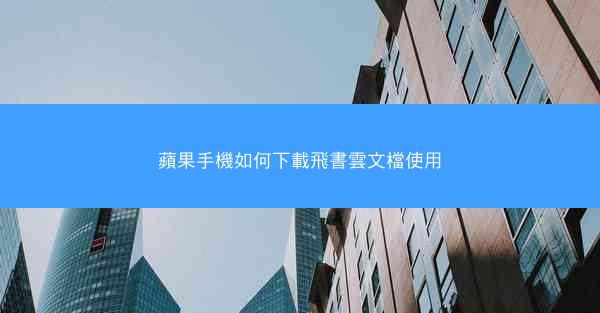 蘋果手機如何下載飛書雲文檔使用